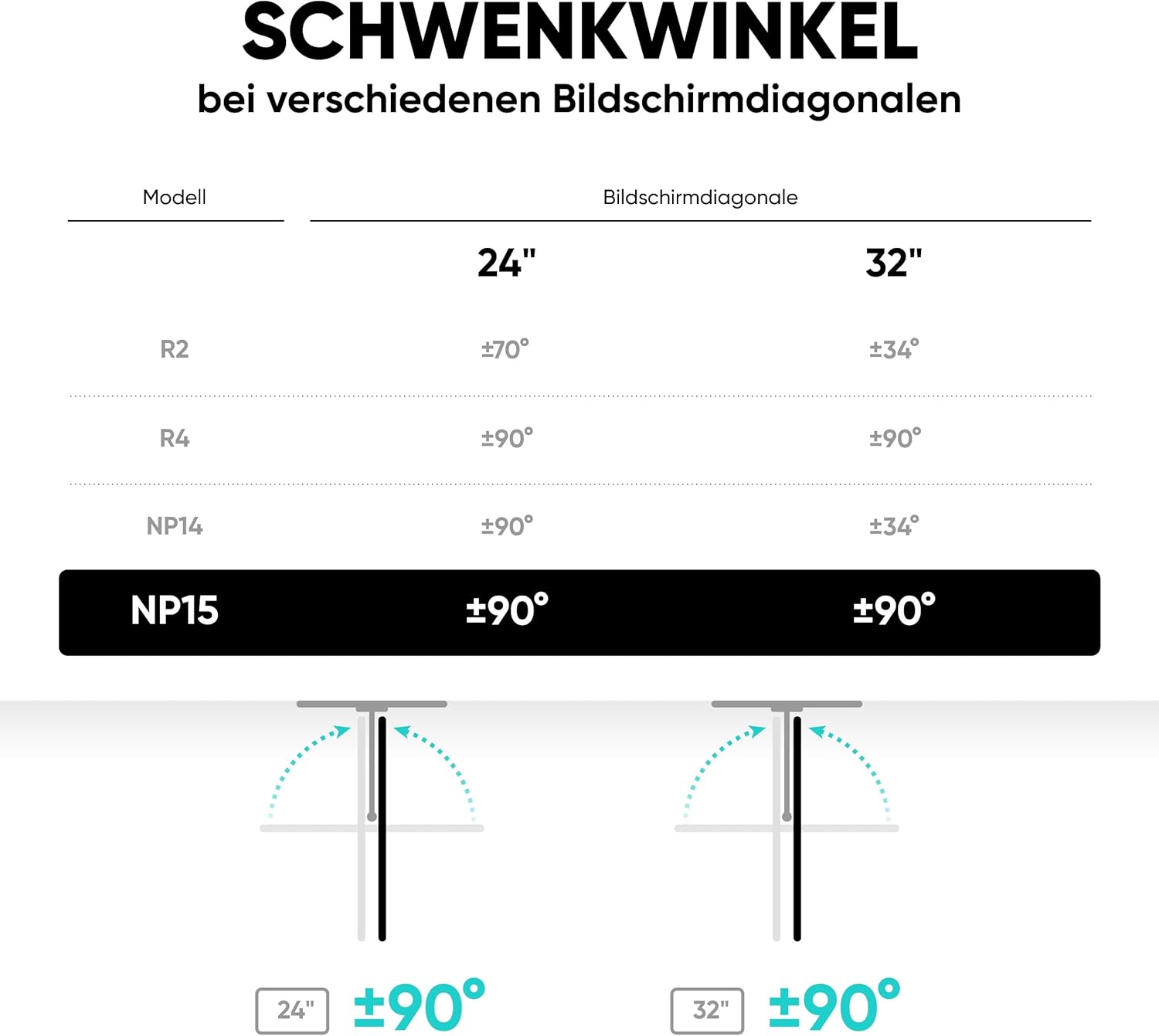 SCHWENKWINKEL
bei verschiedenen Bildschirmdiagonalen

| Modell | Bildschirmdiagonale | |
|---|---|---|
| | 24" | 32" |
| R2 | ±70° | ±34° |
| R4 | ±90° | ±90° |
| NP14 | ±90° | ±34° |
| NP15 | ±90° | ±90° |

24" ±90°

32" ±90°